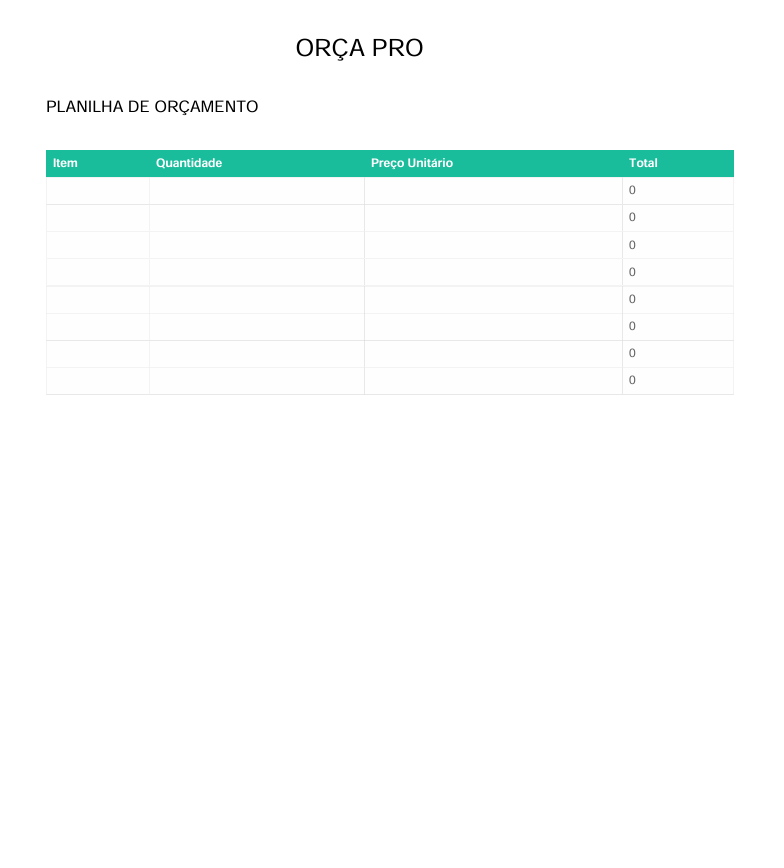 ORÇA PRO

PLANILHA DE ORÇAMENTO

| Item | Quantidade | Preço Unitário | Total |
|---|---|---|---|
| | | | 0 |
| | | | 0 |
| | | | 0 |
| | | | 0 |
| | | | 0 |
| | | | 0 |
| | | | 0 |
| | | | 0 |